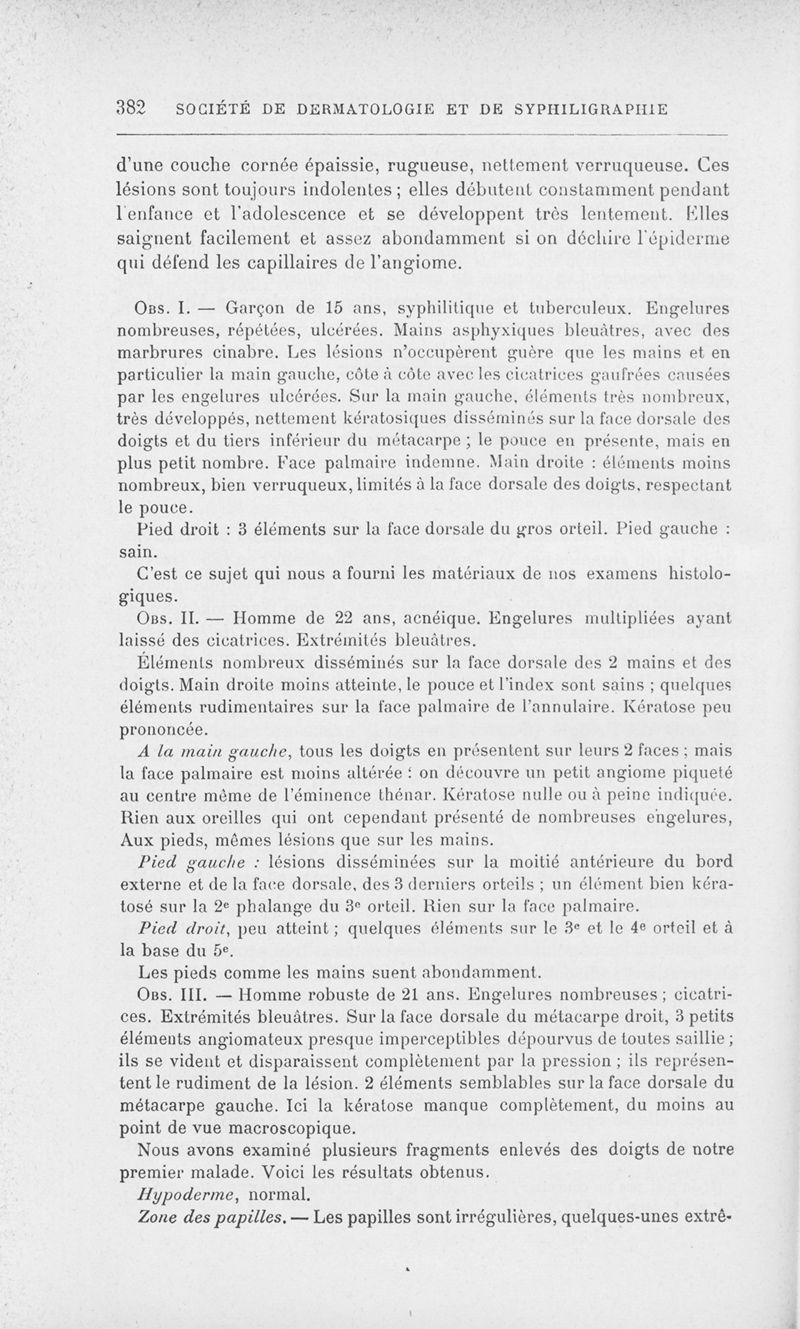 382 SOCIÉTÉ DE DERMATOLOGIE ET DE SYPHILIGRAPHIE

d'une couche cornée épaissie, rugueuse, nettement verruqueuse. Ces lésions sont toujours indolentes ; elles débutent constamment pendant l'enfance et l'adolescence et se développent très lentement. Elles saignent facilement et assez abondamment si on déchire l'épiderme qui défend les capillaires de l'angiome.

Obs. I. — Garçon de 15 ans, syphilitique et tuberculeux. Engelures nombreuses, répétées, ulcérées. Mains asphyxiques bleuâtres, avec des marbrures cinabre. Les lésions n'occupèrent guère que les mains et en particulier la main gauche, côte à côte avec les cicatrices gaufrées causées par les engelures ulcérées. Sur la main gauche, éléments très nombreux, très développés, nettement kératosiques disséminés sur la face dorsale des doigts et du tiers inférieur du métacarpe ; le pouce en présente, mais en plus petit nombre. Face palmaire indemne. Main droite : éléments moins nombreux, bien verruqueux, limités à la face dorsale des doigts, respectant le pouce.

Pied droit : 3 éléments sur la face dorsale du gros orteil. Pied gauche : sain.

C'est ce sujet qui nous a fourni les matériaux de nos examens histologiques.

Obs. II. — Homme de 22 ans, acnéique. Engelures multipliées ayant laissé des cicatrices. Extrémités bleuâtres.

Éléments nombreux disséminés sur la face dorsale des 2 mains et des doigts. Main droite moins atteinte, le pouce et l'index sont sains ; quelques éléments rudimentaires sur la face palmaire de l'annulaire. Kératose peu prononcée.

A la main gauche, tous les doigts en présentent sur leurs 2 faces ; mais la face palmaire est moins altérée : on découvre un petit angiome piqueté au centre même de l'éminence thénar. Kératose nulle ou à peine indiquée. Rien aux oreilles qui ont cependant présenté de nombreuses engelures, Aux pieds, mêmes lésions que sur les mains.

Pied gauche : lésions disséminées sur la moitié antérieure du bord externe et de la face dorsale, des 3 derniers orteils ; un élément bien kératosé sur la 2e phalange du 3e orteil. Rien sur la face palmaire.

Pied droit, peu atteint ; quelques éléments sur le 3e et le 4e orteil et à la base du 5e.

Les pieds comme les mains suent abondamment.

Obs. III. — Homme robuste de 21 ans. Engelures nombreuses ; cicatrices. Extrémités bleuâtres. Sur la face dorsale du métacarpe droit, 3 petits éléments angiomateux presque imperceptibles dépourvus de toutes saillie ; ils se vident et disparaissent complètement par la pression ; ils représentent le rudiment de la lésion. 2 éléments semblables sur la face dorsale du métacarpe gauche. Ici la kératose manque complètement, du moins au point de vue macroscopique.

Nous avons examiné plusieurs fragments enlevés des doigts de notre premier malade. Voici les résultats obtenus.

Hypoderme, normal.

Zone des papilles. — Les papilles sont irrégulières, quelques-unes extrê-